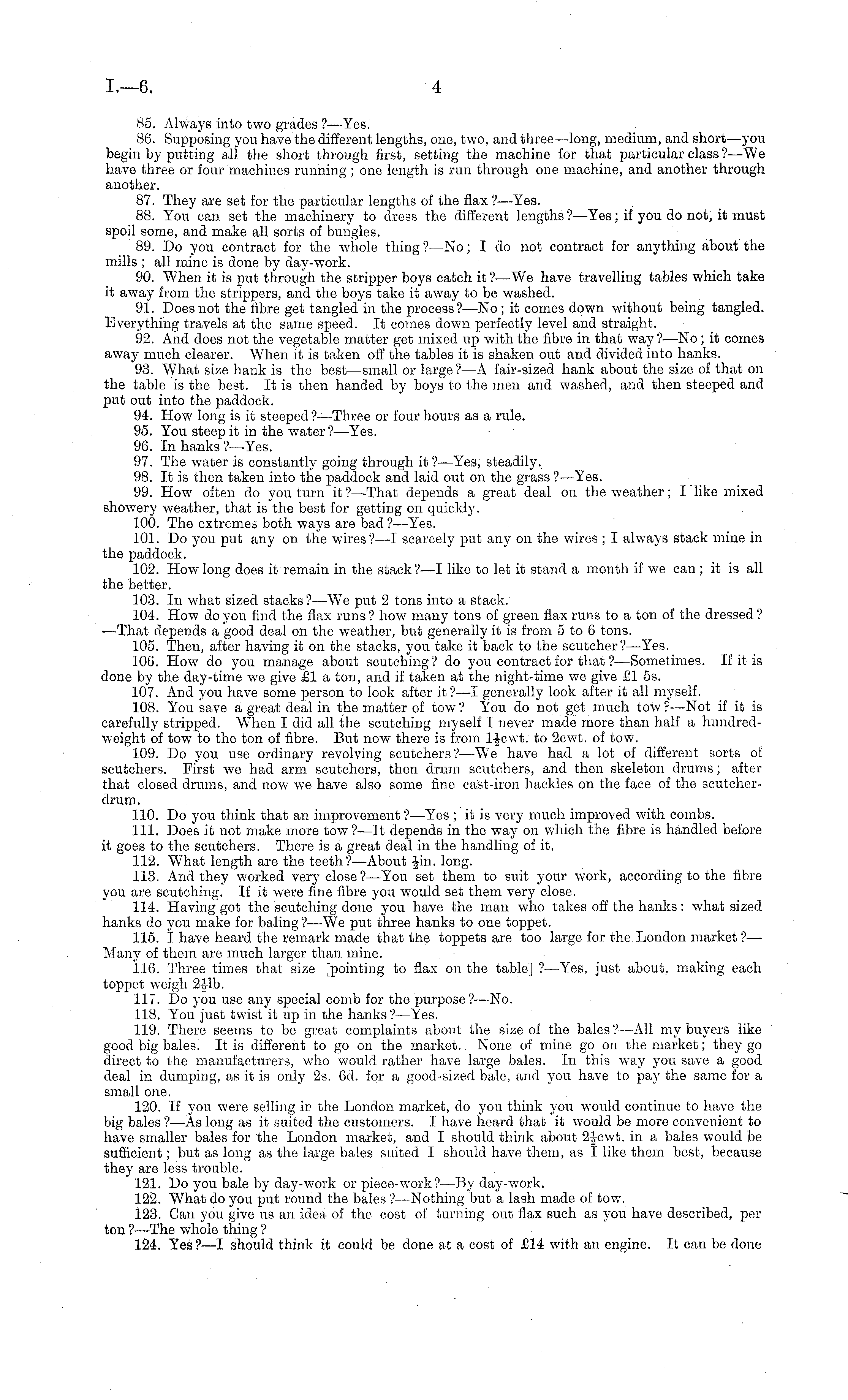 I.—6. 4

85. Always into two grades?—Yes.

86. Supposing you have the different lengths, one, two, and three—long, medium, and short—you begin by putting all the short through first, setting the machine for that particular class?—We have three or four machines running; one length is run through one machine, and another through another.

87. They are set for the particular lengths of the flax?—Yes.

88. You can set the machinery to dress the different lengths?—Yes; if you do not, it must spoil some, and make all sorts of bungles.

89. Do you contract for the whole thing?—No; I do not contract for anything about the mills; all mine is done by day-work.

90. When it is put through the stripper boys catch it?—We have travelling tables which take it away from the strippers, and the boys take it away to be washed.

91. Does not the fibre get tangled in the process?—No; it comes down without being tangled. Everything travels at the same speed. It comes down perfectly level and straight.

92. And does not the vegetable matter get mixed up with the fibre in that way?—No; it comes away much clearer. When it is taken off the tables it is shaken out and divided into hanks.

93. What size hank is the best—small or large?—A fair-sized hank about the size of that on the table is the best. It is then handed by boys to the men and washed, and then steeped and put out into the paddock.

94. How long is it steeped?—Three or four hours as a rule.

95. You steep it in the water?—Yes.

96. In hanks?—Yes.

97. The water is constantly going through it?—Yes, steadily.

98. It is then taken into the paddock and laid out on the grass?—Yes.

99. How often do you turn it?—That depends a great deal on the weather; I like mixed showery weather, that is the best for getting on quickly.

100. The extremes both ways are bad?—Yes.

101. Do you put any on the wires?—I scarcely put any on the wires; I always stack mine in the paddock.

102. How long does it remain in the stack?—I like to let it stand a month if we can; it is all the better.

103. In what sized stacks?—We put 2 tons into a stack.

104. How do you find the flax runs? how many tons of green flax runs to a ton of the dressed?—That depends a good deal on the weather, but generally it is from 5 to 6 tons.

105. Then, after having it on the stacks, you take it back to the scutcher?—Yes.

106. How do you manage about scutching? do you contract for that?—Sometimes. If it is done by the day-time we give £1 a ton, and if taken at the night-time we give £1 5s.

107. And you have some person to look after it?—I generally look after it all myself.

108. You save a great deal in the matter of tow? You do not get much tow?—Not if it is carefully stripped. When I did all the scutching myself I never made more than half a hundredweight of tow to the ton of fibre. But now there is from $1\frac{1}{2}$cwt. to 2cwt. of tow.

109. Do you use ordinary revolving scutchers?—We have had a lot of different sorts of scutchers. First we had arm scutchers, then drum scutchers, and then skeleton drums; after that closed drums, and now we have also some fine cast-iron hackles on the face of the scutcher-drum.

110. Do you think that an improvement?—Yes; it is very much improved with combs.

111. Does it not make more tow?—It depends in the way on which the fibre is handled before it goes to the scutchers. There is a great deal in the handling of it.

112. What length are the teeth?—About $\frac{1}{2}$in. long.

113. And they worked very close?—You set them to suit your work, according to the fibre you are scutching. If it were fine fibre you would set them very close.

114. Having got the scutching done you have the man who takes off the hanks: what sized hanks do you make for baling?—We put three hanks to one toppet.

115. I have heard the remark made that the toppets are too large for the London market?—Many of them are much larger than mine.

116. Three times that size [pointing to flax on the table]?—Yes, just about, making each toppet weigh $2\frac{1}{2}$lb.

117. Do you use any special comb for the purpose?—No.

118. You just twist it up in the hanks?—Yes.

119. There seems to be great complaints about the size of the bales?—All my buyers like good big bales. It is different to go on the market. None of mine go on the market; they go direct to the manufacturers, who would rather have large bales. In this way you save a good deal in dumping, as it is only 2s. 6d. for a good-sized bale, and you have to pay the same for a small one.

120. If you were selling in the London market, do you think you would continue to have the big bales?—As long as it suited the customers. I have heard that it would be more convenient to have smaller bales for the London market, and I should think about $2\frac{1}{2}$cwt. in a bales would be sufficient; but as long as the large bales suited I should have them, as I like them best, because they are less trouble.

121. Do you bale by day-work or piece-work?—By day-work.

122. What do you put round the bales?—Nothing but a lash made of tow.

123. Can you give us an idea of the cost of turning out flax such as you have described, per ton?—The whole thing?

124. Yes?—I should think it could be done at a cost of £14 with an engine. It can be done